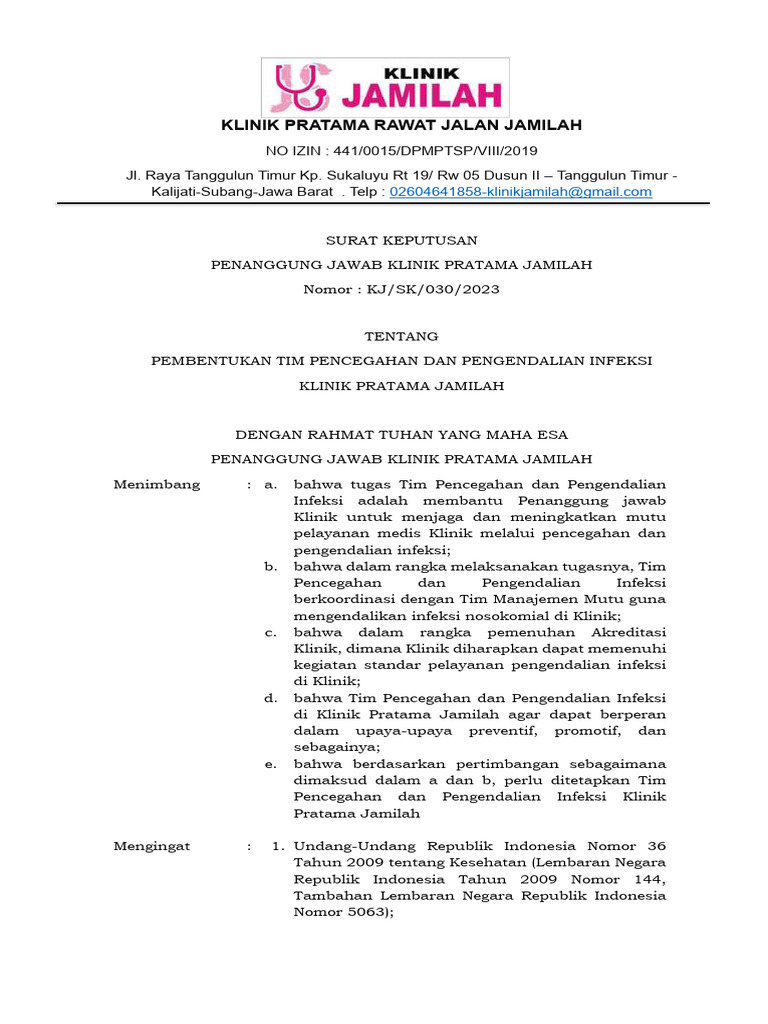 KLINIK
JAMILAH

KLINIK PRATAMA RAWAT JALAN JAMILAH

NO IZIN : 441/0015/DPMPTSP/VIII/2019

Jl. Raya Tanggulun Timur Kp. Sukaluyu Rt 19/ Rw 05 Dusun II – Tanggulun Timur - Kalijati-Subang-Jawa Barat . Telp : 02604641858-klinikjamilah@gmail.com

SURAT KEPUTUSAN

PENANGGUNG JAWAB KLINIK PRATAMA JAMILAH

Nomor : KJ/SK/030/2023

TENTANG

PEMBENTUKAN TIM PENCEGAHAN DAN PENGENDALIAN INFEKSI

KLINIK PRATAMA JAMILAH

DENGAN RAHMAT TUHAN YANG MAHA ESA

PENANGGUNG JAWAB KLINIK PRATAMA JAMILAH

Menimbang : a. bahwa tugas Tim Pencegahan dan Pengendalian Infeksi adalah membantu Penanggung jawab Klinik untuk menjaga dan meningkatkan mutu pelayanan medis Klinik melalui pencegahan dan pengendalian infeksi;

b. bahwa dalam rangka melaksanakan tugasnya, Tim Pencegahan dan Pengendalian Infeksi berkoordinasi dengan Tim Manajemen Mutu guna mengendalikan infeksi nosokomial di Klinik;

c. bahwa dalam rangka pemenuhan Akreditasi Klinik, dimana Klinik diharapkan dapat memenuhi kegiatan standar pelayanan pengendalian infeksi di Klinik;

d. bahwa Tim Pencegahan dan Pengendalian Infeksi di Klinik Pratama Jamilah agar dapat berperan dalam upaya-upaya preventif, promotif, dan sebagainya;

e. bahwa berdasarkan pertimbangan sebagaimana dimaksud dalam a dan b, perlu ditetapkan Tim Pencegahan dan Pengendalian Infeksi Klinik Pratama Jamilah

Mengingat : 1. Undang-Undang Republik Indonesia Nomor 36 Tahun 2009 tentang Kesehatan (Lembaran Negara Republik Indonesia Tahun 2009 Nomor 144, Tambahan Lembaran Negara Republik Indonesia Nomor 5063);